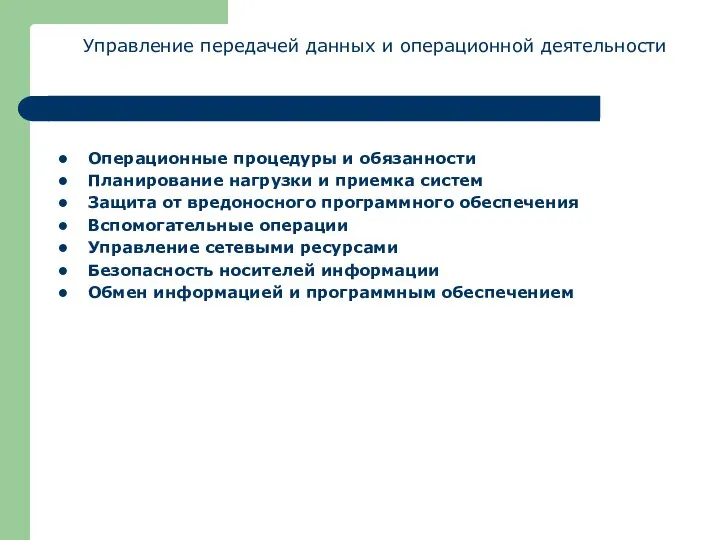 Управление передачей данных и операционной деятельности

- Операционные процедуры и обязанности
- Планирование нагрузки и приемка систем
- Защита от вредоносного программного обеспечения
- Вспомогательные операции
- Управление сетевыми ресурсами
- Безопасность носителей информации
- Обмен информацией и программным обеспечением